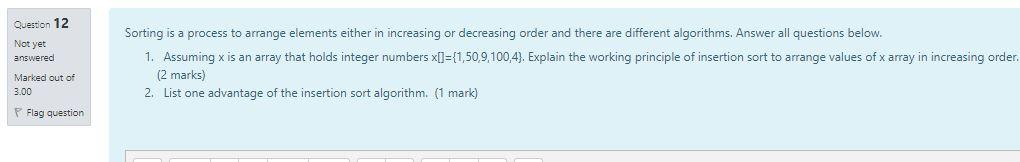 Question 12
Not yet answered
Marked out of 3.00
Flag question

Sorting is a process to arrange elements either in increasing or decreasing order and there are different algorithms. Answer all questions below.

1. Assuming x is an array that holds integer numbers x[]={1,50,9,100,4}. Explain the working principle of insertion sort to arrange values of x array in increasing order. (2 marks)
2. List one advantage of the insertion sort algorithm. (1 mark)